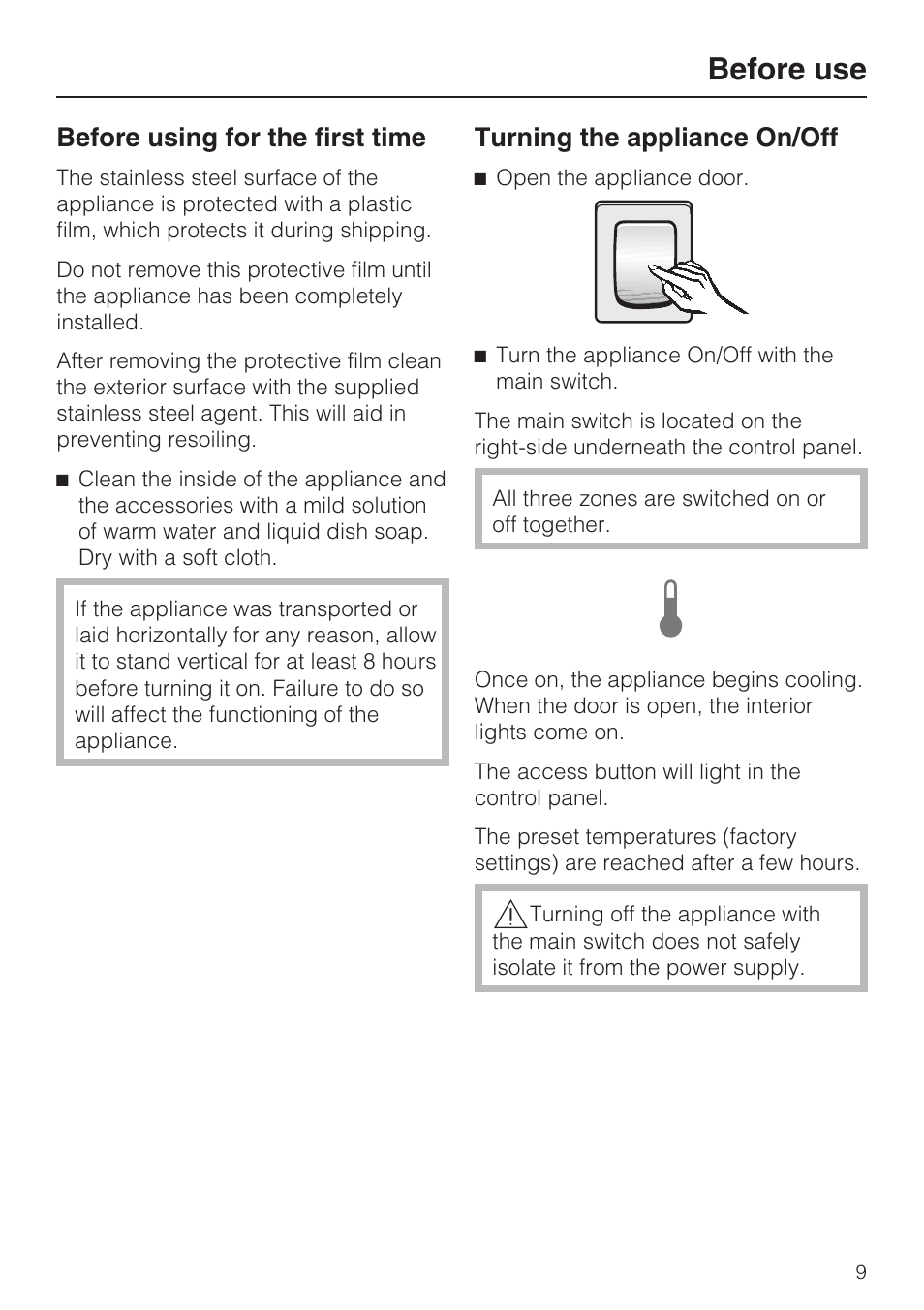 Before use

Before using for the first time

The stainless steel surface of the appliance is protected with a plastic film, which protects it during shipping.

Do not remove this protective film until the appliance has been completely installed.

After removing the protective film clean the exterior surface with the supplied stainless steel agent. This will aid in preventing resoiling.

■ Clean the inside of the appliance and the accessories with a mild solution of warm water and liquid dish soap. Dry with a soft cloth.

If the appliance was transported or laid horizontally for any reason, allow it to stand vertical for at least 8 hours before turning it on. Failure to do so will affect the functioning of the appliance.

Turning the appliance On/Off

■ Open the appliance door.

■ Turn the appliance On/Off with the main switch.

The main switch is located on the right-side underneath the control panel.

All three zones are switched on or off together.

Once on, the appliance begins cooling. When the door is open, the interior lights come on.

The access button will light in the control panel.

The preset temperatures (factory settings) are reached after a few hours.

Turning off the appliance with the main switch does not safely isolate it from the power supply.

9